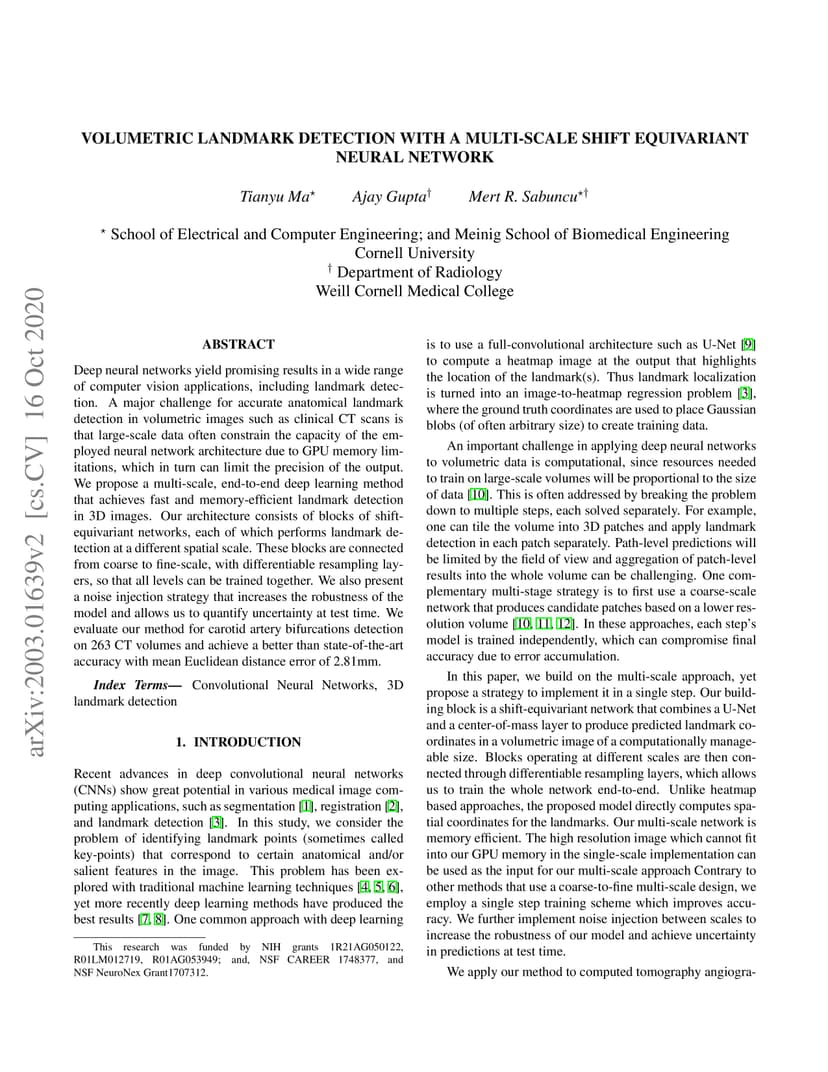 arXiv:2003.01639v2 [cs.CV] 16 Oct 2020

VOLUMETRIC LANDMARK DETECTION WITH A MULTI-SCALE SHIFT EQUIVARIANT NEURAL NETWORK

Tianyu Ma$^{\star}$ Ajay Gupta$^{\dagger}$ Mert R. Sabuncu$^{\star\dagger}$

$^{\star}$ School of Electrical and Computer Engineering; and Meinig School of Biomedical Engineering
Cornell University
$^{\dagger}$ Department of Radiology
Weill Cornell Medical College

ABSTRACT

Deep neural networks yield promising results in a wide range of computer vision applications, including landmark detection. A major challenge for accurate anatomical landmark detection in volumetric images such as clinical CT scans is that large-scale data often constrain the capacity of the employed neural network architecture due to GPU memory limitations, which in turn can limit the precision of the output. We propose a multi-scale, end-to-end deep learning method that achieves fast and memory-efficient landmark detection in 3D images. Our architecture consists of blocks of shift-equivariant networks, each of which performs landmark detection at a different spatial scale. These blocks are connected from coarse to fine-scale, with differentiable resampling layers, so that all levels can be trained together. We also present a noise injection strategy that increases the robustness of the model and allows us to quantify uncertainty at test time. We evaluate our method for carotid artery bifurcations detection on 263 CT volumes and achieve a better than state-of-the-art accuracy with mean Euclidean distance error of 2.81mm.

Index Terms— Convolutional Neural Networks, 3D landmark detection

1. INTRODUCTION

Recent advances in deep convolutional neural networks (CNNs) show great potential in various medical image computing applications, such as segmentation [1], registration [2], and landmark detection [3]. In this study, we consider the problem of identifying landmark points (sometimes called key-points) that correspond to certain anatomical and/or salient features in the image. This problem has been explored with traditional machine learning techniques [4, 5, 6], yet more recently deep learning methods have produced the best results [7, 8]. One common approach with deep learning

This research was funded by NIH grants 1R21AG050122, R01LM012719, R01AG053949; and, NSF CAREER 1748377, and NSF NeuroNex Grant1707312.

is to use a full-convolutional architecture such as U-Net [9] to compute a heatmap image at the output that highlights the location of the landmark(s). Thus landmark localization is turned into an image-to-heatmap regression problem [3], where the ground truth coordinates are used to place Gaussian blobs (of often arbitrary size) to create training data.

An important challenge in applying deep neural networks to volumetric data is computational, since resources needed to train on large-scale volumes will be proportional to the size of data [10]. This is often addressed by breaking the problem down to multiple steps, each solved separately. For example, one can tile the volume into 3D patches and apply landmark detection in each patch separately. Path-level predictions will be limited by the field of view and aggregation of patch-level results into the whole volume can be challenging. One complementary multi-stage strategy is to first use a coarse-scale network that produces candidate patches based on a lower resolution volume [10, 11, 12]. In these approaches, each step's model is trained independently, which can compromise final accuracy due to error accumulation.

In this paper, we build on the multi-scale approach, yet propose a strategy to implement it in a single step. Our building block is a shift-equivariant network that combines a U-Net and a center-of-mass layer to produce predicted landmark coordinates in a volumetric image of a computationally manageable size. Blocks operating at different scales are then connected through differentiable resampling layers, which allows us to train the whole network end-to-end. Unlike heatmap based approaches, the proposed model directly computes spatial coordinates for the landmarks. Our multi-scale network is memory efficient. The high resolution image which cannot fit into our GPU memory in the single-scale implementation can be used as the input for our multi-scale approach Contrary to other methods that use a coarse-to-fine multi-scale design, we employ a single step training scheme which improves accuracy. We further implement noise injection between scales to increase the robustness of our model and achieve uncertainty in predictions at test time.

We apply our method to computed tomography angiogra-